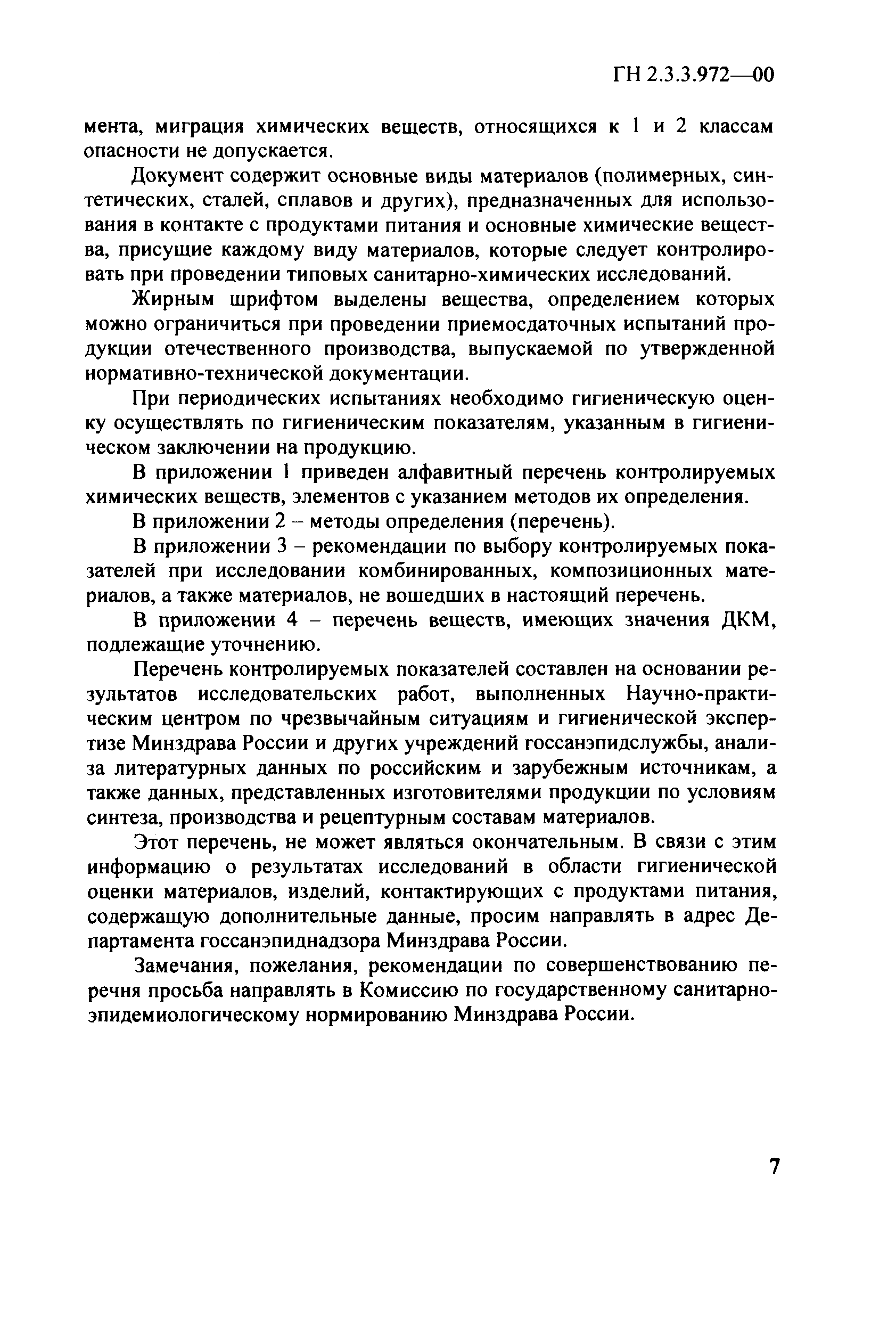 ГН 2.3.3.972—00

мента, миграция химических веществ, относящихся к 1 и 2 классам опасности не допускается.

Документ содержит основные виды материалов (полимерных, синтетических, сталей, сплавов и других), предназначенных для использования в контакте с продуктами питания и основные химические вещества, присущие каждому виду материалов, которые следует контролировать при проведении типовых санитарно-химических исследований.

Жирным шрифтом выделены вещества, определением которых можно ограничиться при проведении приемосдаточных испытаний продукции отечественного производства, выпускаемой по утвержденной нормативно-технической документации.

При периодических испытаниях необходимо гигиеническую оценку осуществлять по гигиеническим показателям, указанным в гигиеническом заключении на продукцию.

В приложении 1 приведен алфавитный перечень контролируемых химических веществ, элементов с указанием методов их определения.

В приложении 2 – методы определения (перечень).

В приложении 3 – рекомендации по выбору контролируемых показателей при исследовании комбинированных, композиционных материалов, а также материалов, не вошедших в настоящий перечень.

В приложении 4 – перечень веществ, имеющих значения ДКМ, подлежащие уточнению.

Перечень контролируемых показателей составлен на основании результатов исследовательских работ, выполненных Научно-практическим центром по чрезвычайным ситуациям и гигиенической экспертизе Минздрава России и других учреждений госсанэпидслужбы, анализа литературных данных по российским и зарубежным источникам, а также данных, представленных изготовителями продукции по условиям синтеза, производства и рецептурным составам материалов.

Этот перечень, не может являться окончательным. В связи с этим информацию о результатах исследований в области гигиенической оценки материалов, изделий, контактирующих с продуктами питания, содержащую дополнительные данные, просим направлять в адрес Департамента госсанэпиднадзора Минздрава России.

Замечания, пожелания, рекомендации по совершенствованию перечня просьба направлять в Комиссию по государственному санитарно-эпидемиологическому нормированию Минздрава России.

7